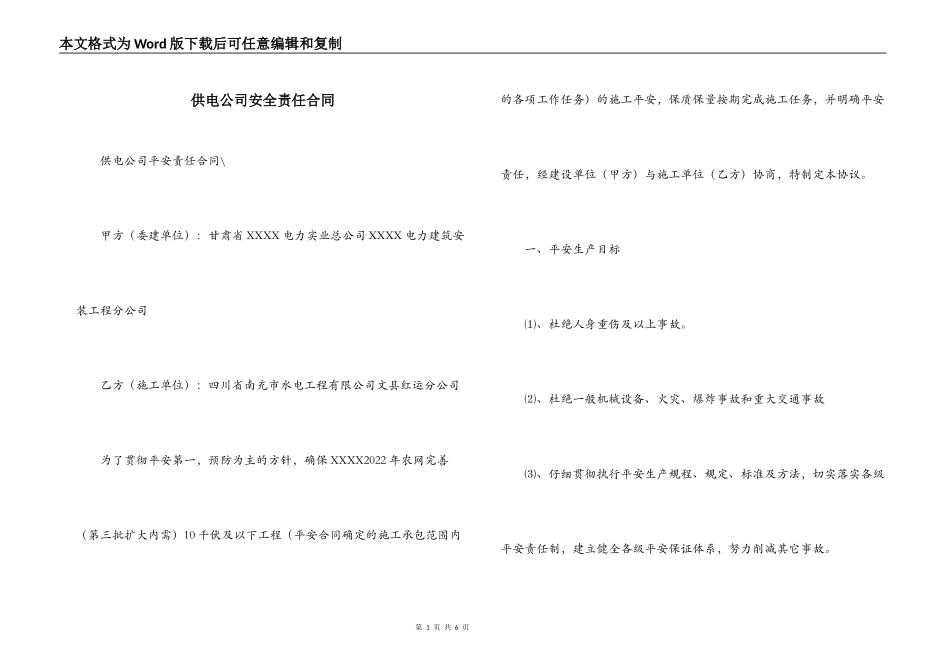 本文格式为Word版下载后可任意编辑和复制

供电公司安全责任合同

供电公司平安责任合同\

甲方（委建单位）：甘肃省XXXX电力实业总公司XXXX电力建筑安装工程分公司

乙方（施工单位）：四川省南充市水电工程有限公司文县红运分公司

为了贯彻平安第一，预防为主的方针，确保XXXX2022年农网完善（第三批扩大内需）10千伏及以下工程（平安合同确定的施工承包范围内的各项工作任务）的施工平安，保质保量按期完成施工任务，并明确平安责任，经建设单位（甲方）与施工单位（乙方）协商，特制定本协议。

一、平安生产目标

⑴、杜绝人身重伤及以上事故。

⑵、杜绝一般机械设备、火灾、爆炸事故和重大交通事故

⑶、仔细贯彻执行平安生产规程、规定、标准及方法，切实落实各级平安责任制，建立健全各级平安保证体系，努力削减其它事故。

第 1 页 共 6 页